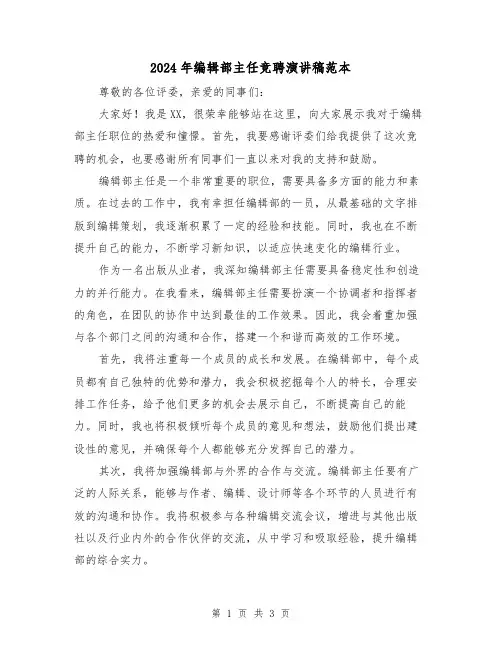 2024年编辑部主任竞聘演讲稿范本

尊敬的各位评委，亲爱的同事们：

大家好！我是XX，很荣幸能够站在这里，向大家展示我对于编辑部主任职位的热爱和憧憬。首先，我要感谢评委们给我提供了这次竞聘的机会，也要感谢所有同事们一直以来对我的支持和鼓励。

编辑部主任是一个非常重要的职位，需要具备多方面的能力和素质。在过去的工作中，我有幸担任编辑部的一员，从最基础的文字排版到编辑策划，我逐渐积累了一定的经验和技能。同时，我也在不断提升自己的能力，不断学习新知识，以适应快速变化的编辑行业。

作为一名出版从业者，我深知编辑部主任需要具备稳定性和创造力的并行能力。在我看来，编辑部主任需要扮演一个协调者和指挥者的角色，在团队的协作中达到最佳的工作效果。因此，我会着重加强与各个部门之间的沟通和合作，搭建一个和谐而高效的工作环境。

首先，我将注重每一个成员的成长和发展。在编辑部中，每个成员都有自己独特的优势和潜力，我会积极挖掘每个人的特长，合理安排工作任务，给予他们更多的机会去展示自己，不断提高自己的能力。同时，我也将积极倾听每个成员的意见和想法，鼓励他们提出建设性的意见，并确保每个人都能够充分发挥自己的潜力。

其次，我将加强编辑部与外界的合作与交流。编辑部主任要有广泛的人际关系，能够与作者、编辑、设计师等各个环节的人员进行有效的沟通和协作。我将积极参与各种编辑交流会议，增进与其他出版社以及行业内外的合作伙伴的交流，从中学习和吸取经验，提升编辑部的综合实力。

第 1 页 共 3 页